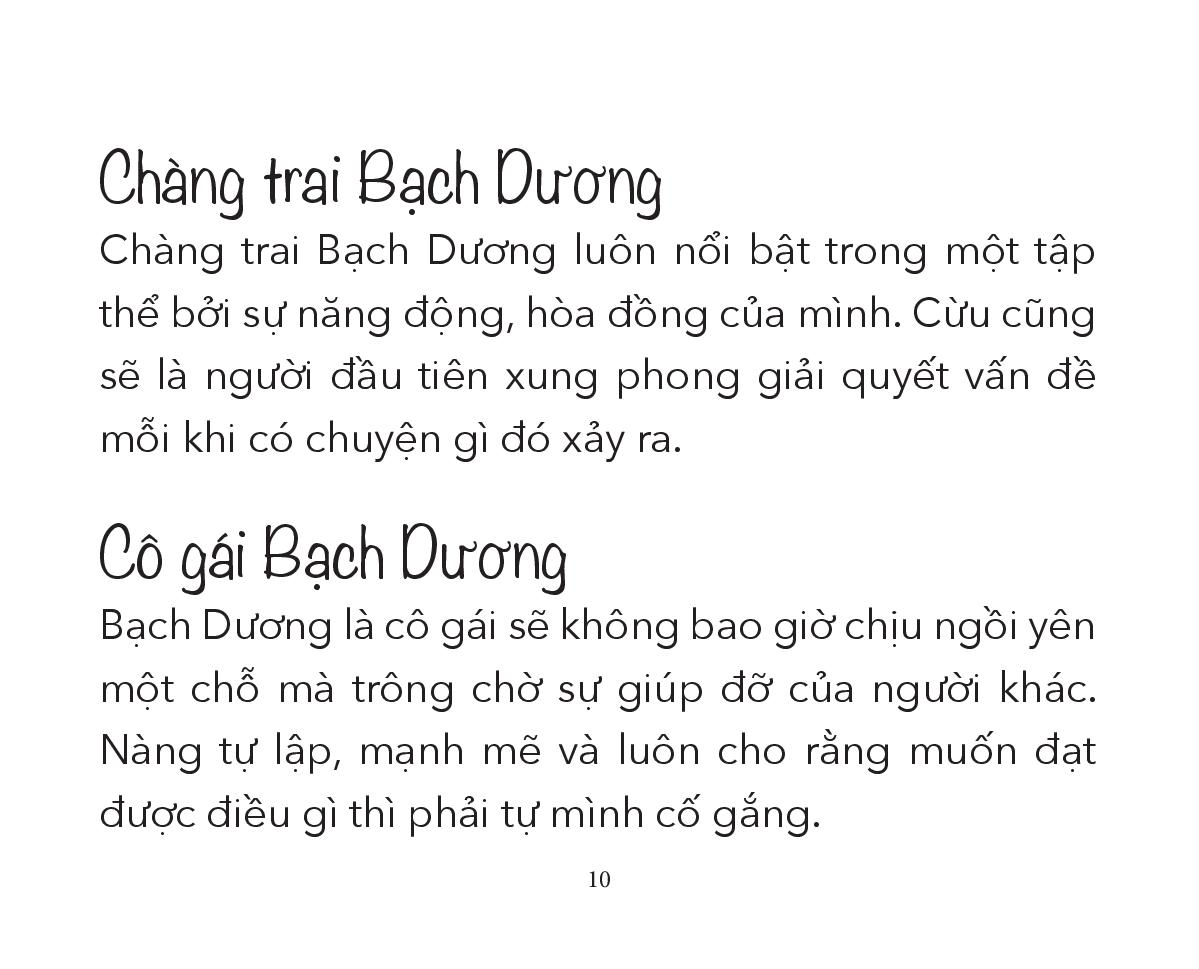 Chàng trai Bạch Dương

Chàng trai Bạch Dương luôn nổi bật trong một tập thể bởi sự năng động, hòa đồng của mình. Cừu cũng sẽ là người đầu tiên xung phong giải quyết vấn đề mỗi khi có chuyện gì đó xảy ra.

Cô gái Bạch Dương

Bạch Dương là cô gái sẽ không bao giờ chịu ngồi yên một chỗ mà trông chờ sự giúp đỡ của người khác. Nàng tự lập, mạnh mẽ và luôn cho rằng muốn đạt được điều gì thì phải tự mình cố gắng.

10